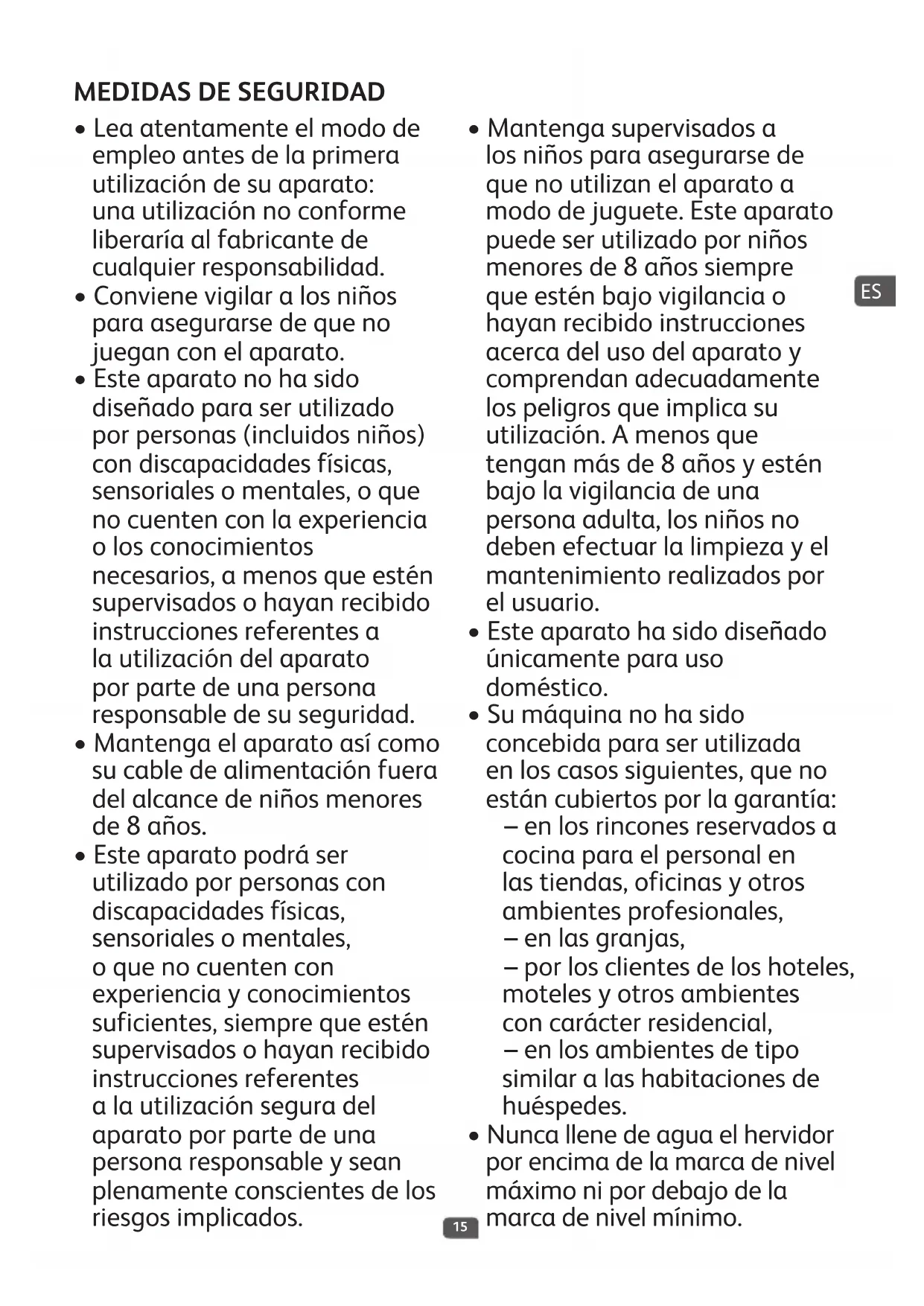 MEDIDAS DE SEGURIDAD

• Lea atentamente el modo de empleo antes de la primera utilización de su aparato: una utilización no conforme liberaría al fabricante de cualquier responsabilidad.
• Conviene vigilar a los niños para asegurarse de que no juegan con el aparato.
• Este aparato no ha sido diseñado para ser utilizado por personas (incluidos niños) con discapacidades físicas, sensoriales o mentales, o que no cuenten con la experiencia o los conocimientos necesarios, a menos que estén supervisados o hayan recibido instrucciones referentes a la utilización del aparato por parte de una persona responsable de su seguridad.
• Mantenga el aparato así como su cable de alimentación fuera del alcance de niños menores de 8 años.
• Este aparato podrá ser utilizado por personas con discapacidades físicas, sensoriales o mentales, o que no cuenten con experiencia y conocimientos suficientes, siempre que estén supervisados o hayan recibido instrucciones referentes a la utilización segura del aparato por parte de una persona responsable y sean plenamente conscientes de los riesgos implicados.

• Mantenga supervisados a los niños para asegurarse de que no utilizan el aparato a modo de juguete. Este aparato puede ser utilizado por niños menores de 8 años siempre que estén bajo vigilancia o hayan recibido instrucciones acerca del uso del aparato y comprendan adecuadamente los peligros que implica su utilización. A menos que tengan más de 8 años y estén bajo la vigilancia de una persona adulta, los niños no deben efectuar la limpieza y el mantenimiento realizados por el usuario.
• Este aparato ha sido diseñado únicamente para uso doméstico.
• Su máquina no ha sido concebida para ser utilizada en los casos siguientes, que no están cubiertos por la garantía:
– en los rincones reservados a cocina para el personal en las tiendas, oficinas y otros ambientes profesionales,
– en las granjas,
– por los clientes de los hoteles, moteles y otros ambientes con carácter residencial,
– en los ambientes de tipo similar a las habitaciones de huéspedes.
• Nunca llene de agua el hervidor por encima de la marca de nivel máximo ni por debajo de la marca de nivel mínimo.

ES

15